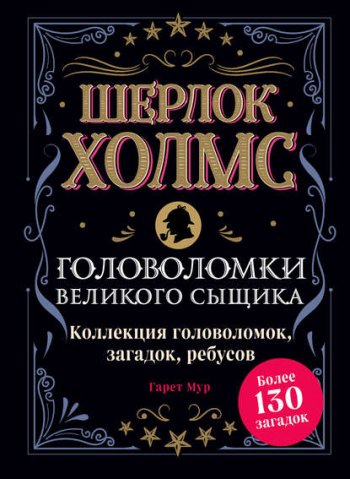 ШЕРЛОК ХОЛМС

ГОЛОВОЛОМКИ ВЕЛИКОГО СЫЩИКА

Коллекция головоломок, загадок, ребусов

Гарет Мур

Более 130 загадок